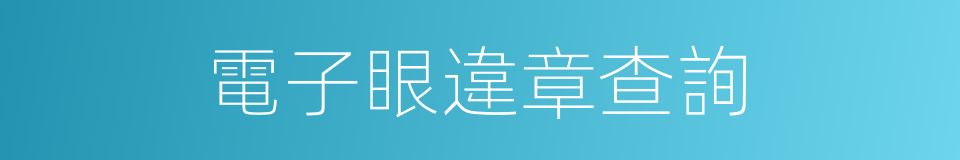 電子眼違章查詢